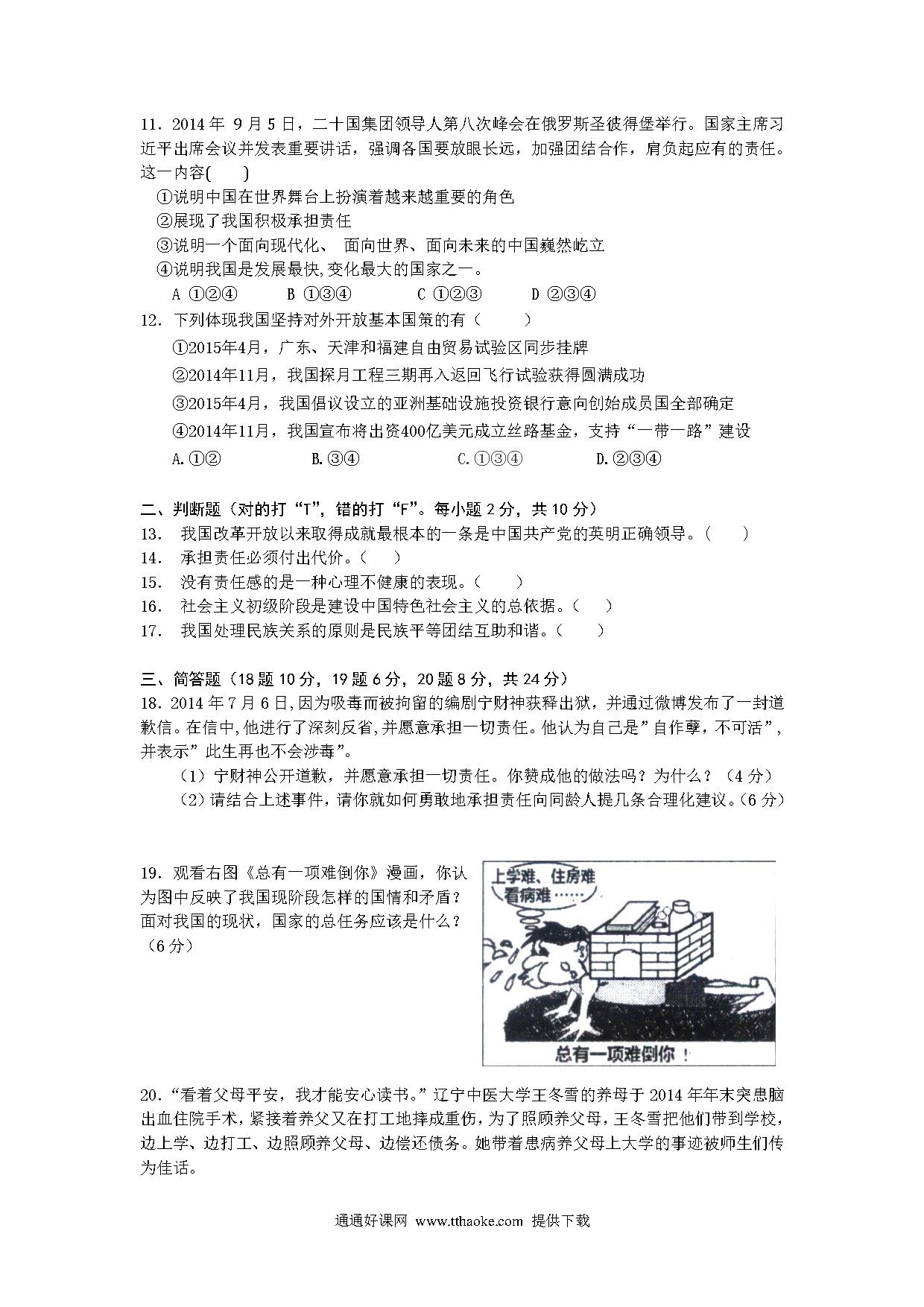 11．2014 年 9 月 5 日，二十国集团领导人第八次峰会在俄罗斯圣彼得堡举行。国家主席习近平出席会议并发表重要讲话，强调各国要放眼长远，加强团结合作，肩负起应有的责任。这一内容(　　)

①说明中国在世界舞台上扮演着越来越重要的角色

②展现了我国积极承担责任

③说明一个面向现代化、 面向世界、面向未来的中国巍然屹立

④说明我国是发展最快,变化最大的国家之一。

A ①②④　　B ①③④　　C ①②③　　D ②③④

12．下列体现我国坚持对外开放基本国策的有（　　）

①2015年4月，广东、天津和福建自由贸易试验区同步挂牌

②2014年11月，我国探月工程三期再入返回飞行试验获得圆满成功

③2015年4月，我国倡议设立的亚洲基础设施投资银行意向创始成员国全部确定

④2014年11月，我国宣布将出资400亿美元成立丝路基金，支持“一带一路”建设

A.①②　　B.③④　　C.①③④　　D.②③④

二、判断题（对的打“T”，错的打“F”。每小题 2 分，共 10 分）

13．　我国改革开放以来取得成就最根本的一条是中国共产党的英明正确领导。（　　）

14．　承担责任必须付出代价。（　　）

15．　没有责任感的是一种心理不健康的表现。（　　）

16．　社会主义初级阶段是建设中国特色社会主义的总依据。（　　）

17．　我国处理民族关系的原则是民族平等团结互助和谐。（　　）

三、简答题（18 题 10 分，19 题 6 分，20 题 8 分，共 24 分）

18．2014 年 7 月 6 日，因为吸毒而被拘留的编剧宁财神获释出狱，并通过微博发布了一封道歉信。在信中，他进行了深刻反省，并愿意承担一切责任。他认为自己是”自作孽，不可活”，并表示”此生再也不会涉毒”。

（1）宁财神公开道歉，并愿意承担一切责任。你赞成他的做法吗？为什么？（4 分）

（2）请结合上述事件，请你就如何勇敢地承担责任向同龄人提几条合理化建议。（6 分）

19．观看右图《总有一项难倒你》漫画，你认为图中反映了我国现阶段怎样的国情和矛盾？面对我国的现状，国家的总任务应该是什么？（6 分）

上学难、住房难
看病难……

总有一项难倒你！

20．“看着父母平安，我才能安心读书。”辽宁中医大学王冬雪的养母于 2014 年年末突患脑出血住院手术，紧接着养父又在打工地摔成重伤，为了照顾养父母，王冬雪把他们带到学校，边上学、边打工、边照顾养父母、边偿还债务。她带着患病养父母上大学的事迹被师生们传为佳话。

通通好课网 www.tthaoke.com 提供下载